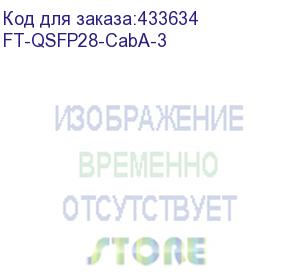 Код для заказа:433634
FT-QSFP28-CabA-3

ИЗОБРАЖЕНИЕ
ВРЕМЕННО
ОТСУТСТВУЕТ
STORE